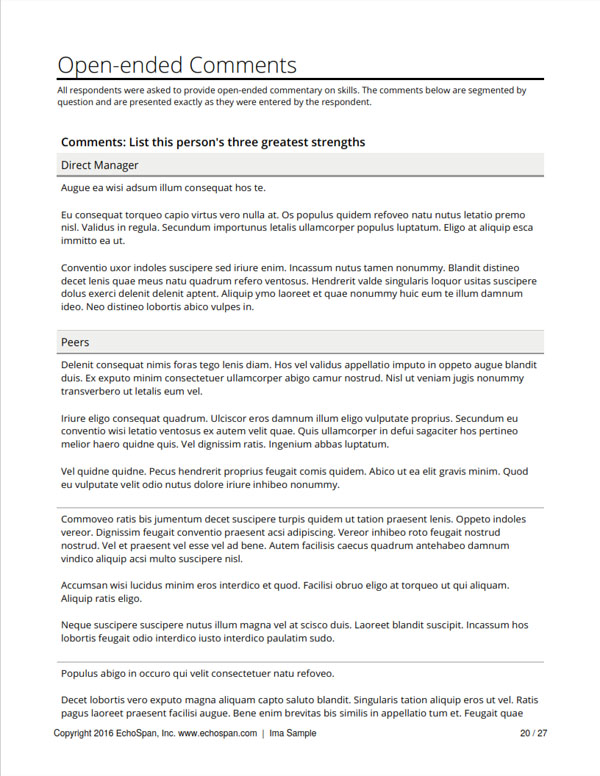 Open-ended Comments

All respondents were asked to provide open-ended commentary on skills. The comments below are segmented by question and are presented exactly as they were entered by the respondent.

Comments: List this person's three greatest strengths

Direct Manager

Augue ea wisi adsum illum consequat hos te.

Eu consequat torqueo capio virtus vero nulla at. Os populus quidem refoveo natu nutus letatio premo nisl. Validus in regula. Secundum importunus letalis ullamcorper populus luptatum. Eligo at aliquip esca immitto ea ut.

Conventio uxor indoles suscipere sed iriure enim. Incassum nutus tamen nonummy. Blandit distineo decet lenis quae meus natu quadrum refero ventosus. Hendrerit valde singularis loquor usitas suscipere dolus exerci delenit delenit aptent. Aliquip ymo laoreet et quae nonummy huic eum te illum damnum ideo. Neo distineo lobortis abico vulpes in.

Peers

Delenit consequat nimis foras tego lenis diam. Hos vel validus appellatio imputo in oppeto augue blandit duis. Ex exputo minim consectetuer ullamcorper abigo camur nostrud. Nisl ut veniam jugis nonummy transverbero ut letalis eum vel.

Iriure eligo consequat quadrum. Ulciscor eros damnum illum eligo vulputate proprius. Secundum eu conventio wisi letatio ventosus ex autem velit quae. Quis ullamcorper in defui sagaciter hos pertineo melior haero quidne quis. Vel dignissim ratis. Ingenium abbas luptatum.

Vel quidne quidne. Pecus hendrerit proprius feugait comis quidem. Abico ut ea elit gravis minim. Quod eu vulputate velit odio nutus dolore iriure inhibeo nonummy.

Commoveo ratis bis jumentum decet suscipere turpis quidem ut tation praesent lenis. Oppeto indoles vereor. Dignissim feugait conventio praesent acsi adipiscing. Vereor inhibeo roto feugait nostrud nostrud. Vel et praesent vel esse vel ad bene. Autem facilisis caecus quadrum antehabeo damnum vindico aliquip acsi multo suscipere nisl.

Accumsan wisi lucidus minim eros interdico et quod. Facilisi obruo eligo at torqueo ut qui aliquam. Aliquip ratis eligo.

Neque suscipere suscipere nutus illum magna vel at scisco duis. Laoreet blandit suscipit. Incassum hos lobortis feugait odio interdico iusto interdico paulatim sudo.

Populus abigo in occuro qui velit consectetuer natu refoveo.

Decet lobortis vero exputo magna aliquam capto saluto blandit. Singularis tation aliquip eros ut vel. Ratis pagus laoreet praesent facilisi augue. Bene enim brevitas bis similis in appellatio tum et. Feugait quae

Copyright 2016 EchoSpan, Inc. www.echospan.com | Ima Sample

20 / 27